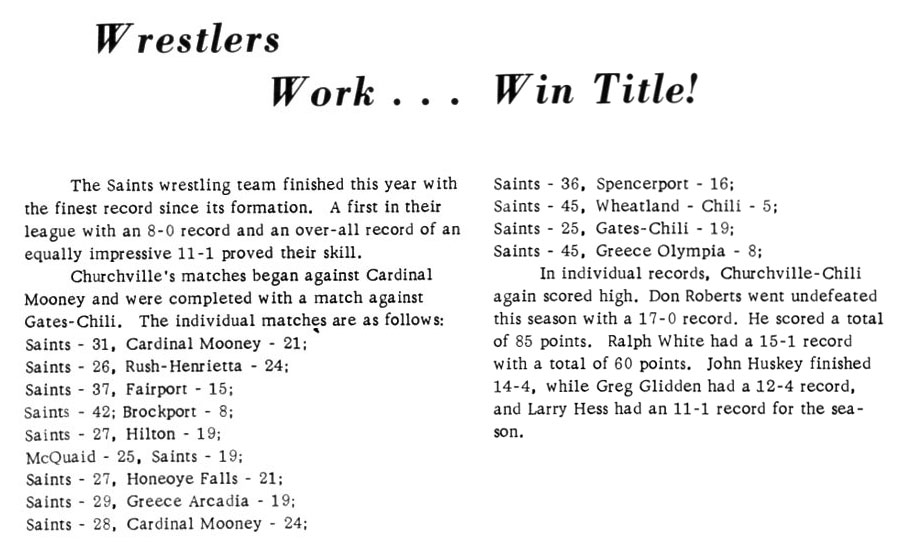 Wrestlers Work . . . Win Title!

The Saints wrestling team finished this year with the finest record since its formation. A first in their league with an 8-0 record and an over-all record of an equally impressive 11-1 proved their skill.

Churchville's matches began against Cardinal Mooney and were completed with a match against Gates-Chili. The individual matches are as follows:
Saints - 31, Cardinal Mooney - 21;
Saints - 26, Rush-Henrietta - 24;
Saints - 37, Fairport - 15;
Saints - 42; Brockport - 8;
Saints - 27, Hilton - 19;
McQuaid - 25, Saints - 19;
Saints - 27, Honeoye Falls - 21;
Saints - 29, Greece Arcadia - 19;
Saints - 28, Cardinal Mooney - 24;
Saints - 36, Spencerport - 16;
Saints - 45, Wheatland - Chili - 5;
Saints - 25, Gates-Chili - 19;
Saints - 45, Greece Olympia - 8;

In individual records, Churchville-Chili again scored high. Don Roberts went undefeated this season with a 17-0 record. He scored a total of 85 points. Ralph White had a 15-1 record with a total of 60 points. John Huskey finished 14-4, while Greg Glidden had a 12-4 record, and Larry Hess had an 11-1 record for the season.